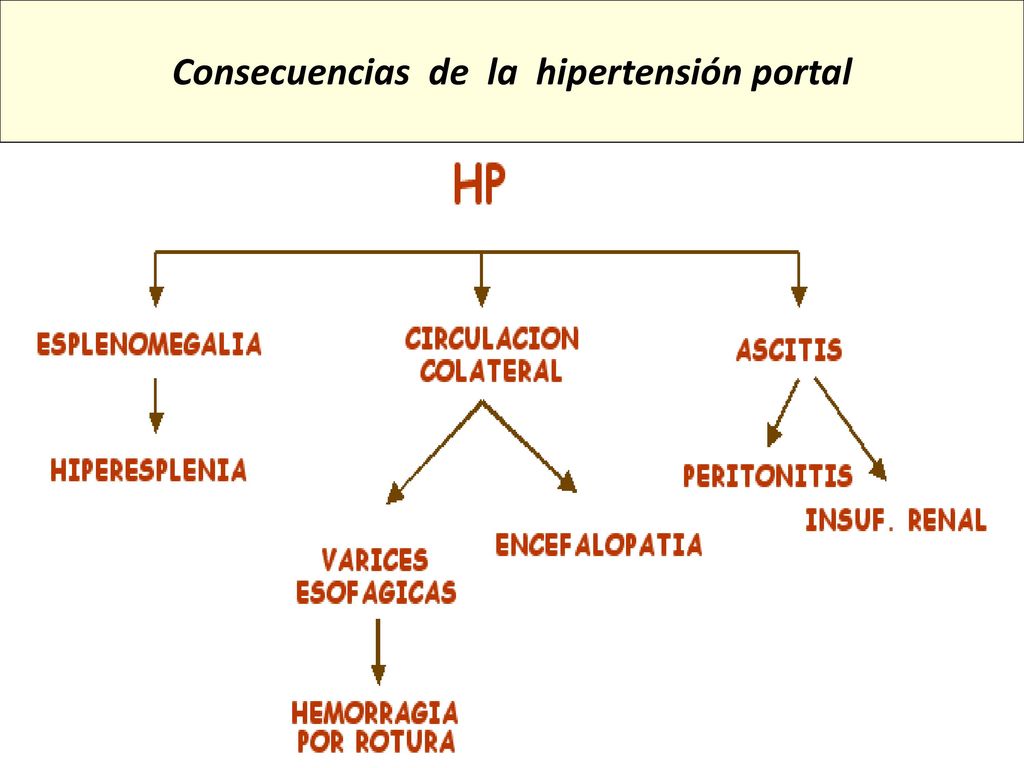 Consecuencias de la hipertensión portal

HP

ESPLENOMEGALIA

HIPERESPLENIA

CIRCULACION COLATERAL

VARICES ESOFAGICAS

HEMORRAGIA POR ROTURA

ENCEFALOPATIA

ASCITIS

PERITONITIS

INSUF. RENAL